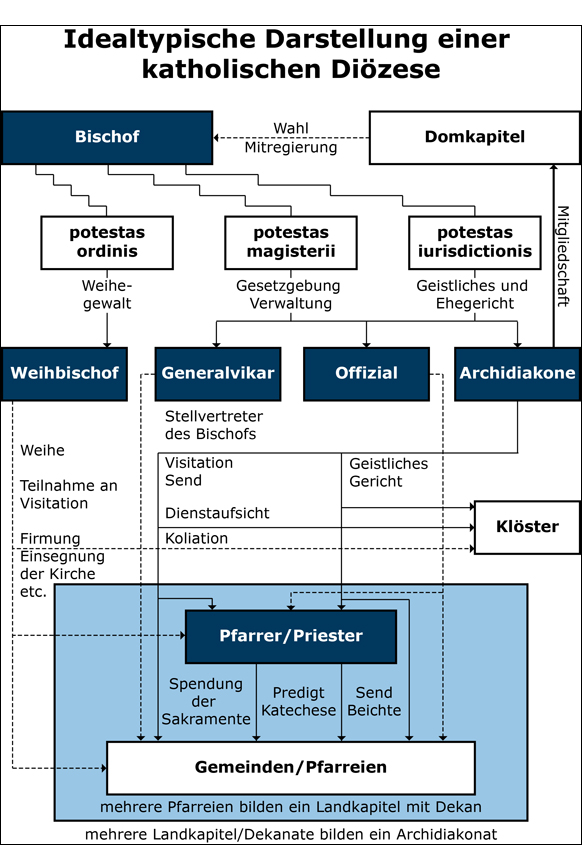 Idealtypische Darstellung einer katholischen Diözese

Bischof

Wahl
Mitregierung

Domkapitel

Mitgliedschaft

potestas ordinis

potestas magisterii

potestas iurisdictionis

Weihegewalt

Gesetzgebung
Verwaltung

Geistliches und Ehegericht

Weihbischof

Generalvikar

Offizial

Archidiakone

Stellvertreter des Bischofs

Weihe

Teilnahme an Visitation

Firmung
Einsegnung der Kirche
etc.

Visitation
Send

Dienstaufsicht

Koliation

Geistliches Gericht

Klöster

Pfarrer/Priester

Spendung der Sakramente

Predigt
Katechese

Send
Beichte

Gemeinden/Pfarreien

mehrere Pfarreien bilden ein Landkapitel mit Dekan

mehrere Landkapitel/Dekanate bilden ein Archidiakonat